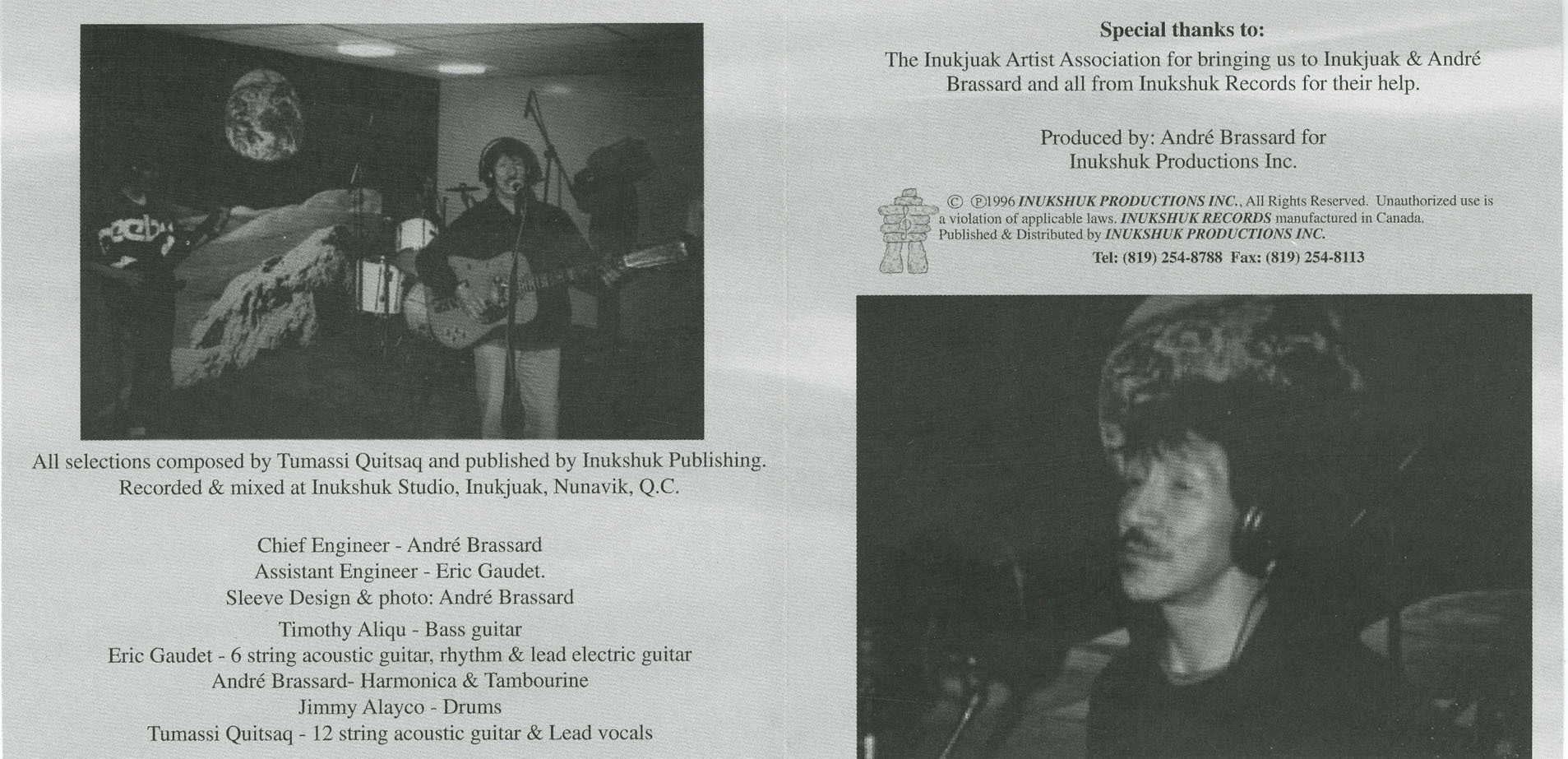 All selections composed by Tumassi Quitsaq and published by Inukshuk Publishing. Recorded & mixed at Inukshuk Studio, Inukjuak, Nunavik, Q.C.

Chief Engineer - André Brassard
Assistant Engineer - Eric Gaudet.
Sleeve Design & photo: André Brassard

Timothy Aliqu - Bass guitar
Eric Gaudet - 6 string acoustic guitar, rhythm & lead electric guitar
André Brassard- Harmonica & Tambourine
Jimmy Alayco - Drums
Tumassi Quitsaq - 12 string acoustic guitar & Lead vocals

Special thanks to:
The Inukjuak Artist Association for bringing us to Inukjuak & André Brassard and all from Inukshuk Records for their help.

Produced by: André Brassard for
Inukshuk Productions Inc.

© ℗1996 INUKSHUK PRODUCTIONS INC., All Rights Reserved. Unauthorized use is a violation of applicable laws. INUKSHUK RECORDS manufactured in Canada. Published & Distributed by INUKSHUK PRODUCTIONS INC.
Tel: (819) 254-8788 Fax: (819) 254-8113